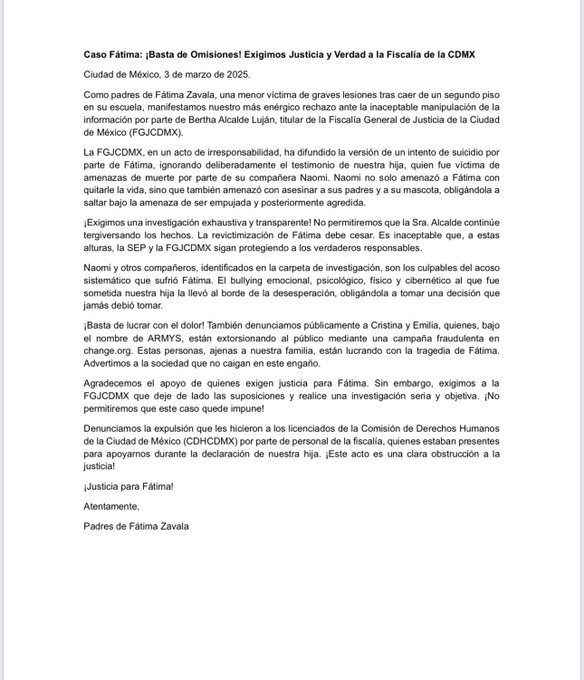 Caso Fátima: ¡Basta de Omisiones! Exigimos Justicia y Verdad a la Fiscalía de la CDMX

Ciudad de México, 3 de marzo de 2025.

Como padres de Fátima Zavala, una menor víctima de graves lesiones tras caer de un segundo piso en su escuela, manifestamos nuestro más enérgico rechazo ante la inaceptable manipulación de la información por parte de Bertha Alcalde Luján, titular de la Fiscalía General de Justicia de la Ciudad de México (FGJCDMX).

La FGJCDMX, en un acto de irresponsabilidad, ha difundido la versión de un intento de suicidio por parte de Fátima, ignorando deliberadamente el testimonio de nuestra hija, quien fue víctima de amenazas de muerte por parte de su compañera Naomi. Naomi no solo amenazó a Fátima con quitarle la vida, sino que también amenazó con asesinar a sus padres y a su mascota, obligándola a saltar bajo la amenaza de ser empujada y posteriormente agredida.

¡Exigimos una investigación exhaustiva y transparente! No permitiremos que la Sra. Alcalde continúe tergiversando los hechos. La revictimización de Fátima debe cesar. Es inaceptable que, a estas alturas, la SEP y la FGJCDMX sigan protegiendo a los verdaderos responsables.

Naomi y otros compañeros, identificados en la carpeta de investigación, son los culpables del acoso sistemático que sufrió Fátima. El bullying emocional, psicológico, físico y cibernético al que fue sometida nuestra hija la llevó al borde de la desesperación, obligándola a tomar una decisión que jamás debió tomar.

¡Basta de lucrar con el dolor! También denunciamos públicamente a Cristina y Emilia, quienes, bajo el nombre de ARMYS, están extorsionando al público mediante una campaña fraudulenta en change.org. Estas personas, ajenas a nuestra familia, están lucrando con la tragedia de Fátima. Advertimos a la sociedad que no caigan en este engaño.

Agradecemos el apoyo de quienes exigen justicia para Fátima. Sin embargo, exigimos a la FGJCDMX que deje de lado las suposiciones y realice una investigación seria y objetiva. ¡No permitiremos que este caso quede impune!

Denunciamos la expulsión que les hicieron a los licenciados de la Comisión de Derechos Humanos de la Ciudad de México (CDHCDMX) por parte de personal de la fiscalía, quienes estaban presentes para apoyarnos durante la declaración de nuestra hija. ¡Este acto es una clara obstrucción a la justicia!

¡Justicia para Fátima!

Atentamente,

Padres de Fátima Zavala